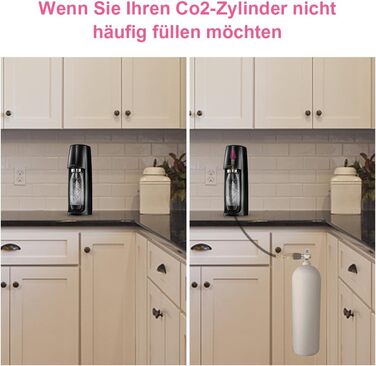 Wenn Sie Ihren Co2-Zylinder nicht häufig füllen möchten